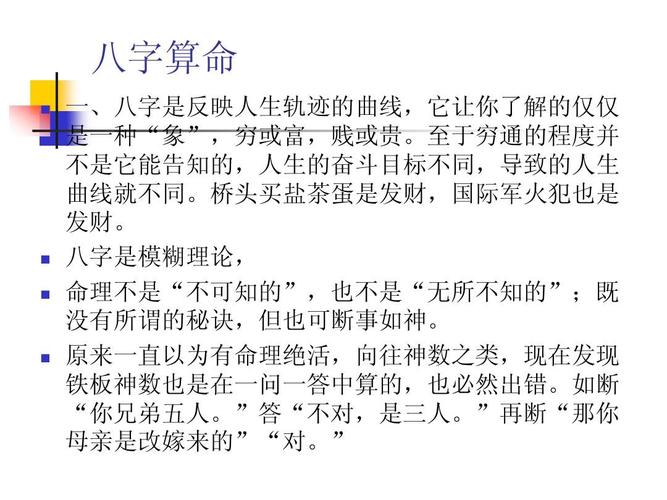 八字算命

一、八字是反映人生轨迹的曲线，它让你了解的仅仅是一种“象”，穷或富，贱或贵。至于穷通的程度并不是它能告知的，人生的奋斗目标不同，导致的人生曲线就不同。桥头买盐茶蛋是发财，国际军火犯也是发财。

八字是模糊理论，

命理不是“不可知的”，也不是“无所不知的”；既没有所谓的秘诀，但也可断事如神。

原来一直以为有命理绝活，向往神数之类，现在发现铁板神数也是在一问一答中算的，也必然出错。如断“你兄弟五人。”答“不对，是三人。”再断“那你母亲是改嫁来的”“对。”